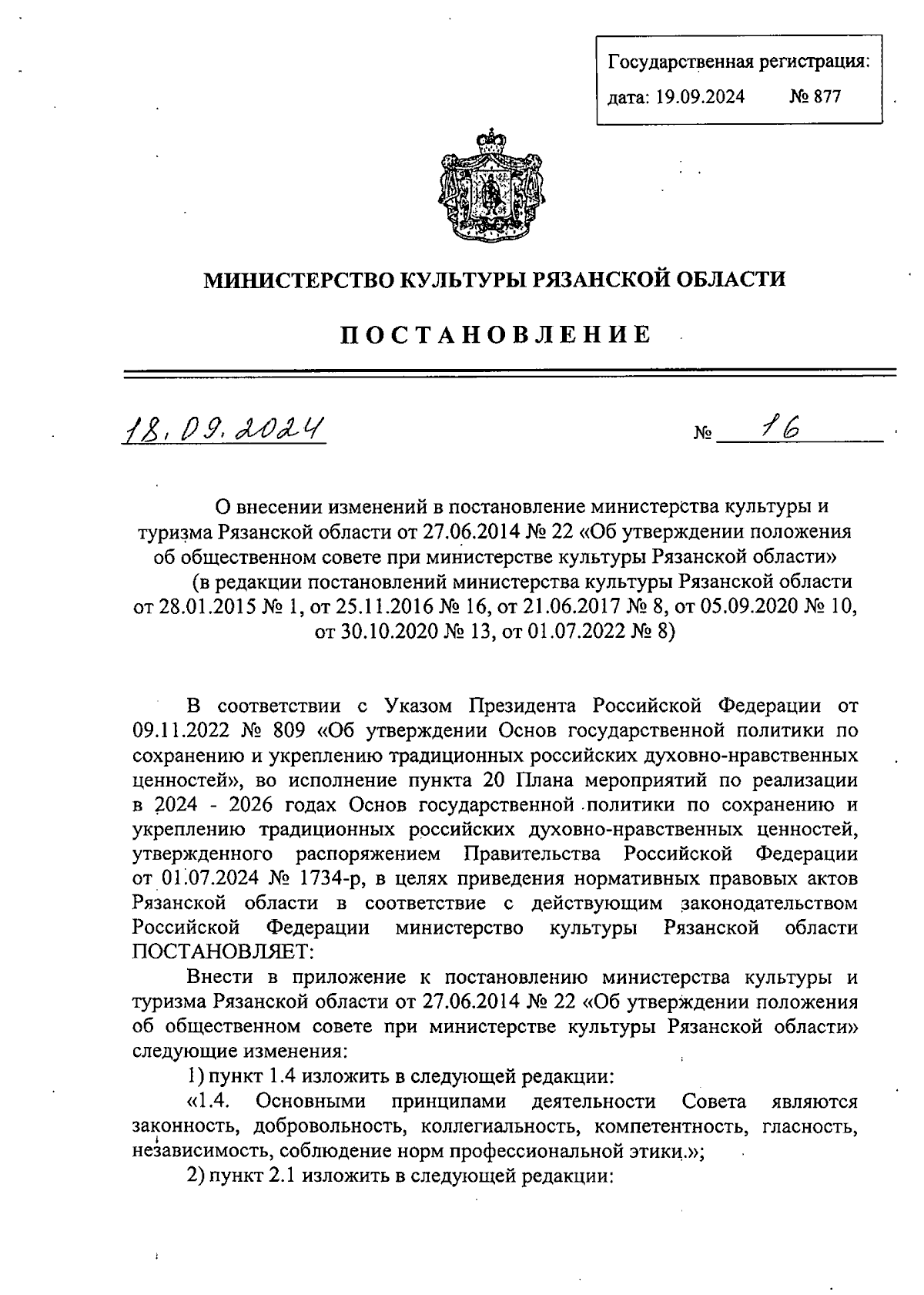 Государственная регистрация:
дата: 19.09.2024 № 877

МИНИСТЕРСТВО КУЛЬТУРЫ РЯЗАНСКОЙ ОБЛАСТИ

ПОСТАНОВЛЕНИЕ

18.09.2024 № 16

О внесении изменений в постановление министерства культуры и туризма Рязанской области от 27.06.2014 № 22 «Об утверждении положения об общественном совете при министерстве культуры Рязанской области» (в редакции постановлений министерства культуры Рязанской области от 28.01.2015 № 1, от 25.11.2016 № 16, от 21.06.2017 № 8, от 05.09.2020 № 10, от 30.10.2020 № 13, от 01.07.2022 № 8)

В соответствии с Указом Президента Российской Федерации от 09.11.2022 № 809 «Об утверждении Основ государственной политики по сохранению и укреплению традиционных российских духовно-нравственных ценностей», во исполнение пункта 20 Плана мероприятий по реализации в 2024 - 2026 годах Основ государственной политики по сохранению и укреплению традиционных российских духовно-нравственных ценностей, утвержденного распоряжением Правительства Российской Федерации от 01.07.2024 № 1734-р, в целях приведения нормативных правовых актов Рязанской области в соответствие с действующим законодательством Российской Федерации министерство культуры Рязанской области ПОСТАНОВЛЯЕТ:

Внести в приложение к постановлению министерства культуры и туризма Рязанской области от 27.06.2014 № 22 «Об утверждении положения об общественном совете при министерстве культуры Рязанской области» следующие изменения:

1) пункт 1.4 изложить в следующей редакции:

«1.4. Основными принципами деятельности Совета являются законность, добровольность, коллегиальность, компетентность, гласность, независимость, соблюдение норм профессиональной этики.»;

2) пункт 2.1 изложить в следующей редакции: